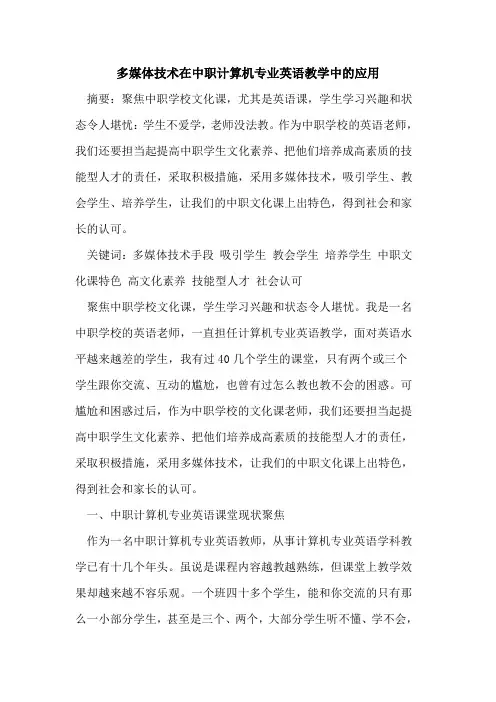 多媒体技术在中职计算机专业英语教学中的应用

摘要：聚焦中职学校文化课，尤其是英语课，学生学习兴趣和状态令人堪忧：学生不爱学，老师没法教。作为中职学校的英语老师，我们还要担当起提高中职学生文化素养、把他们培养成高素质的技能型人才的责任，采取积极措施，采用多媒体技术，吸引学生、教会学生、培养学生，让我们的中职文化课上出特色，得到社会和家长的认可。

关键词：多媒体技术手段 吸引学生 教会学生 培养学生 中职文化课特色 高文化素养 技能型人才 社会认可

聚焦中职学校文化课，学生学习兴趣和状态令人堪忧。我是一名中职学校的英语老师，一直担任计算机专业英语教学，面对英语水平越来越差的学生，我有过40几个学生的课堂，只有两个或三个学生跟你交流、互动的尴尬，也曾有过怎么教也教不会的困惑。可尴尬和困惑过后，作为中职学校的文化课老师，我们还要担当起提高中职学生文化素养、把他们培养成高素质的技能型人才的责任，采取积极措施，采用多媒体技术，让我们的中职文化课上出特色，得到社会和家长的认可。

一、中职计算机专业英语课堂现状聚焦

作为一名中职计算机专业英语教师，从事计算机专业英语学科教学已有十几个年头。虽说是课程内容越教越熟练，但课堂上教学效果却越来越不容乐观。一个班四十多个学生，能和你交流的只有那么一小部分学生，甚至是三个、两个，大部分学生听不懂、学不会，